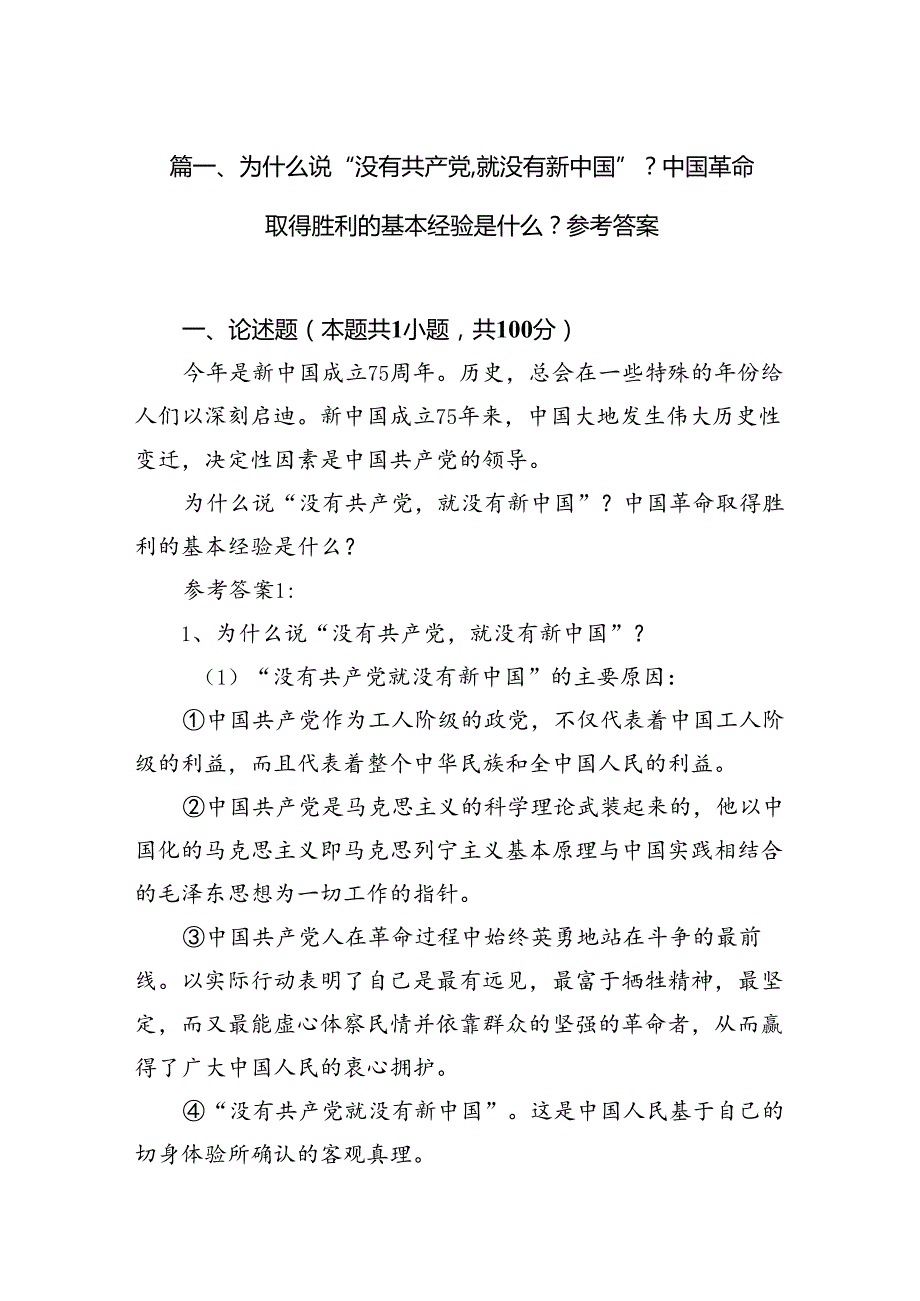 篇一、为什么说“没有共产党,就没有新中国”？中国革命取得胜利的基本经验是什么？参考答案

一、论述题（本题共1小题，共100分）

今年是新中国成立75周年。历史，总会在一些特殊的年份给人们以深刻启迪。新中国成立75年来，中国大地发生伟大历史性变迁，决定性因素是中国共产党的领导。

为什么说“没有共产党，就没有新中国”？中国革命取得胜利的基本经验是什么？

参考答案1:

1、为什么说“没有共产党，就没有新中国”？

（1）“没有共产党就没有新中国”的主要原因：

①中国共产党作为工人阶级的政党，不仅代表着中国工人阶级的利益，而且代表着整个中华民族和全中国人民的利益。

②中国共产党是马克思主义的科学理论武装起来的，他以中国化的马克思主义即马克思列宁主义基本原理与中国实践相结合的毛泽东思想为一切工作的指针。

③中国共产党人在革命过程中始终英勇地站在斗争的最前线。以实际行动表明了自己是最有远见，最富于牺牲精神，最坚定，而又最能虚心体察民情并依靠群众的坚强的革命者，从而赢得了广大中国人民的衷心拥护。

④“没有共产党就没有新中国”。这是中国人民基于自己的切身体验所确认的客观真理。